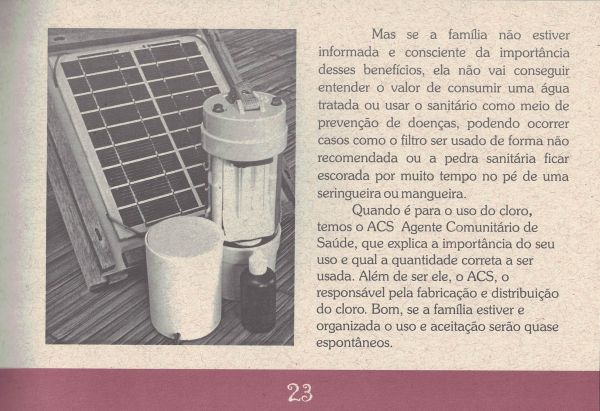 Mas se a família não estiver informada e consciente da importância desses benefícios, ela não vai conseguir entender o valor de consumir uma água tratada ou usar o sanitário como meio de prevenção de doenças, podendo ocorrer casos como o filtro ser usado de forma não recomendada ou a pedra sanitária ficar escorada por muito tempo no pé de uma seringueira ou mangueira.

Quando é para o uso do cloro, temos o ACS Agente Comunitário de Saúde, que explica a importância do seu uso e qual a quantidade correta a ser usada. Além de ser ele, o ACS, o responsável pela fabricação e distribuição do cloro. Bom, se a família estiver e organizada o uso e aceitação serão quase espontâneos.

23